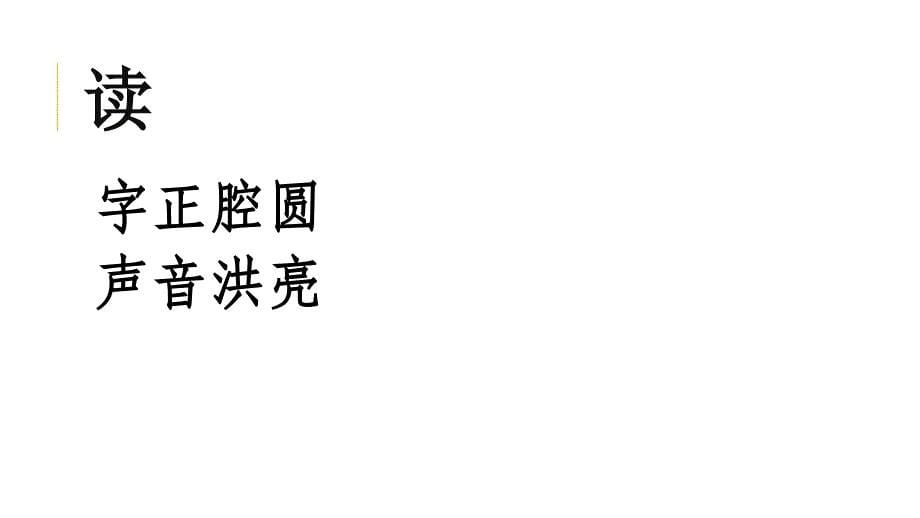 读

字正腔圆
声音洪亮